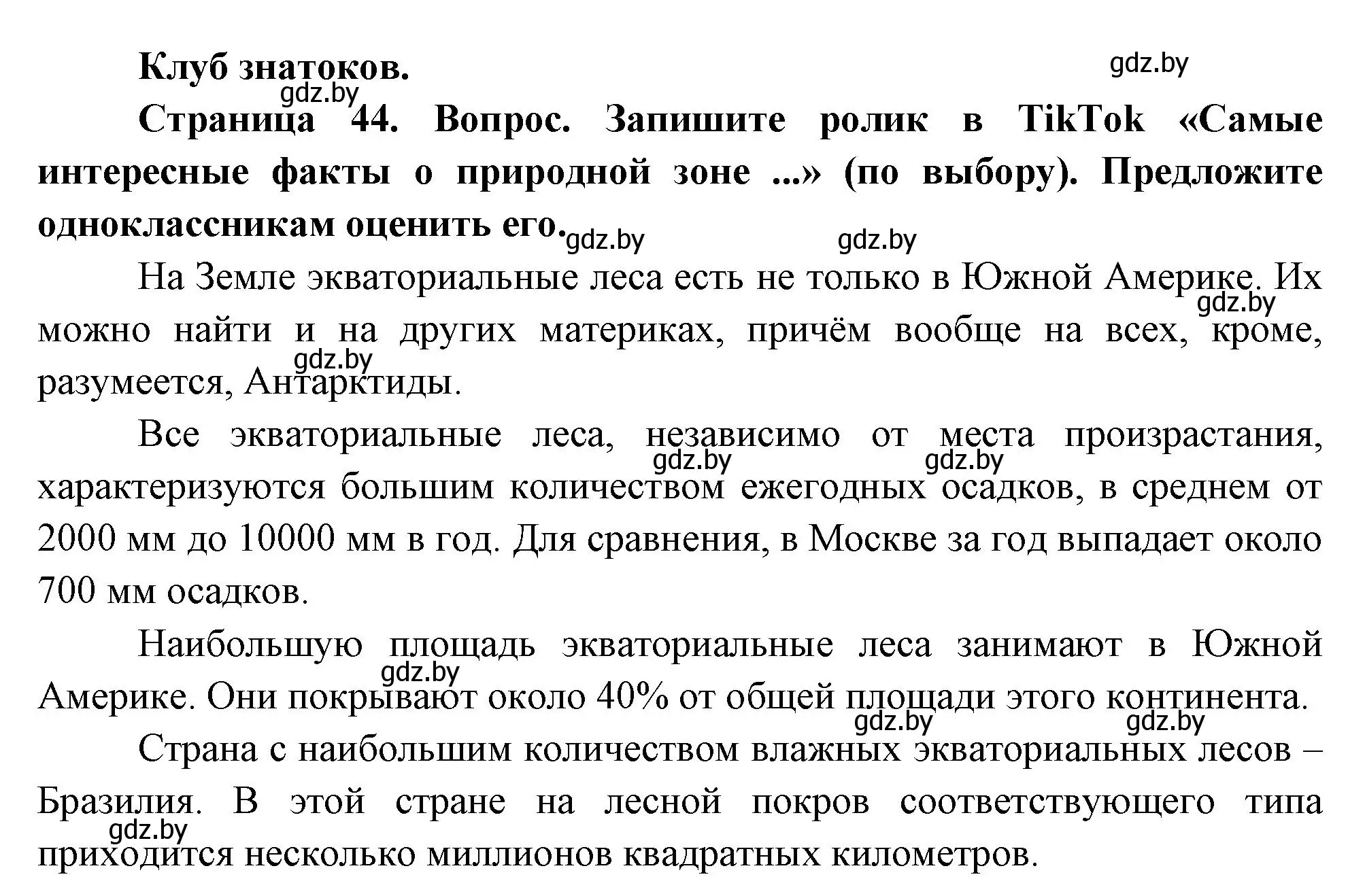 Клуб знатоков.

gdz.by

gdz.by

Страница 44. Вопрос. Запишите ролик в TikTok «Самые интересные факты о природной зоне ...» (по выбору). Предложите одноклассникам оценить его.

gdz.by gdz.by

На Земле экваториальные леса есть не только в Южной Америке. Их можно найти и на других материках, причём вообще на всех, кроме, разумеется, Антарктиды.

gdz.by gdz.by

Все экваториальные леса, независимо от места произрастания, характеризуются большим количеством ежегодных осадков, в среднем от 2000 мм до 10000 мм в год. Для сравнения, в Москве за год выпадает около 700 мм осадков.

gdz.by gdz.by

Наибольшую площадь экваториальные леса занимают в Южной Америке. Они покрывают около 40% от общей площади этого континента.

gdz.by gdz.by gdz.by

Страна с наибольшим количеством влажных экваториальных лесов – Бразилия. В этой стране на лесной покров соответствующего типа приходится несколько миллионов квадратных километров.

gdz.by